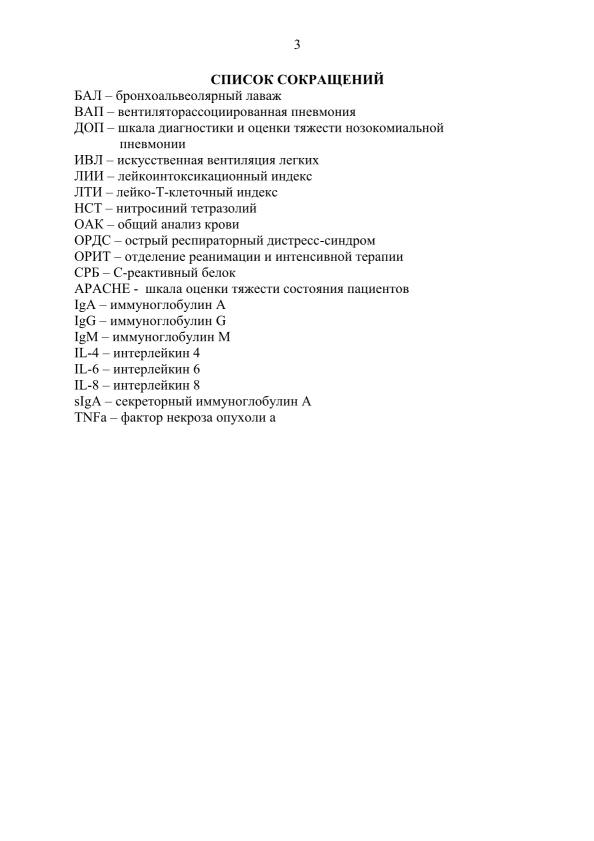 3

СПИСОК СОКРАЩЕНИЙ

БАЛ – бронхоальвеолярный лаваж
ВАП – вентиляторассоциированная пневмония
ДОП – шкала диагностики и оценки тяжести нозокомиальной пневмонии
ИВЛ – искусственная вентиляция легких
ЛИИ – лейкоинтоксикационный индекс
ЛТИ – лейко-Т-клеточный индекс
НСТ – нитросиний тетразолий
ОАК – общий анализ крови
ОРДС – острый респираторный дистресс-синдром
ОРИТ – отделение реанимации и интенсивной терапии
СРБ – С-реактивный белок
APACHE - шкала оценки тяжести состояния пациентов
IgA – иммуноглобулин A
IgG – иммуноглобулин G
IgM – иммуноглобулин M
IL-4 – интерлейкин 4
IL-6 – интерлейкин 6
IL-8 – интерлейкин 8
sIgA – секреторный иммуноглобулин A
TNFa – фактор некроза опухоли a